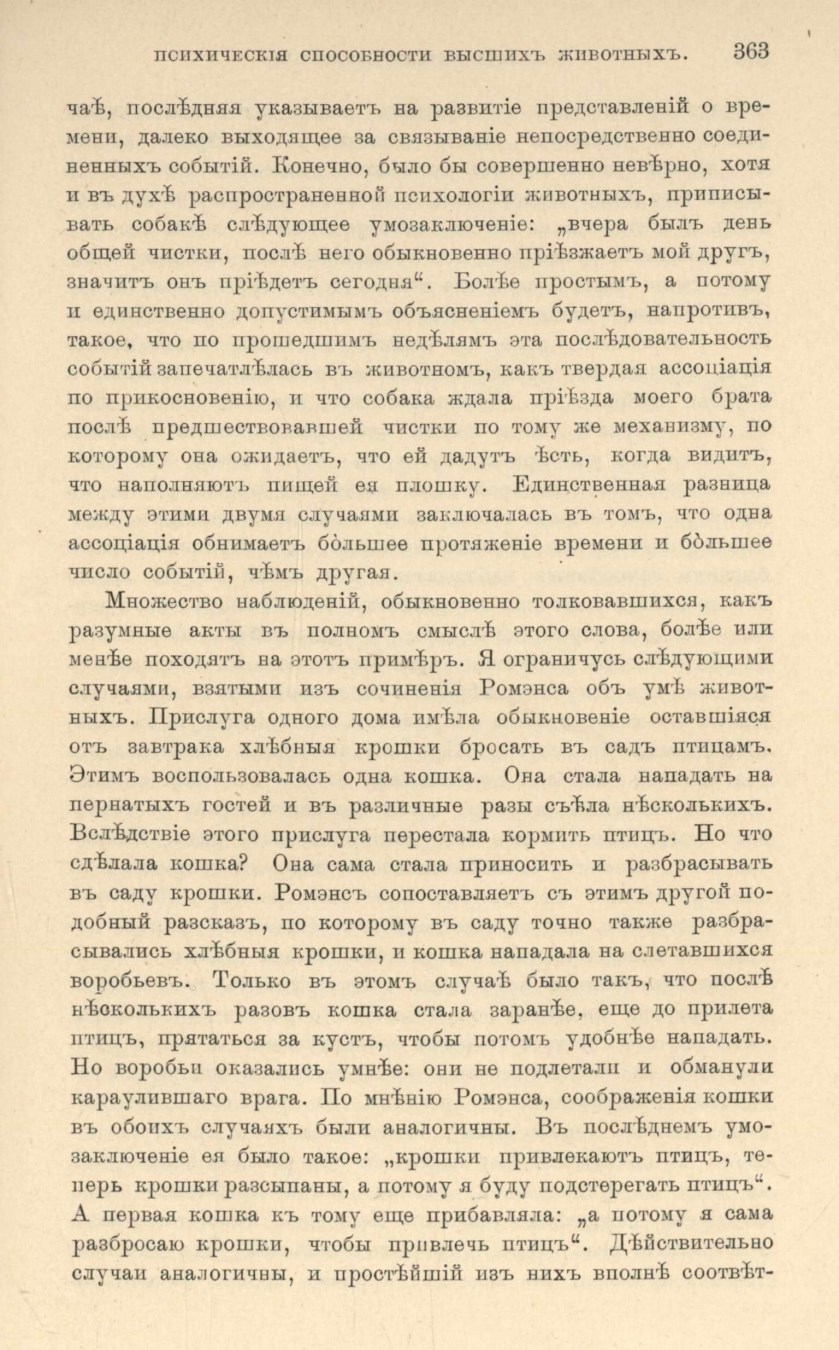 ПСИХИЧЕСКІЯ СПОСОБНОСТИ ВЫСШИХЪ ЖИВОТНЫХЪ. 363

чаѣ, послѣдняя указываетъ на развитіе представленій о времени, далеко выходящее за связываніе непосредственно соединенныхъ событій. Конечно, было бы совершенно невѣрно, хотя и въ духѣ распространенной психологіи животныхъ, приписывать собакѣ слѣдующее умозаключеніе: „вчера былъ день общей чистки, послѣ него обыкновенно пріѣзжаетъ мой другъ, значитъ онъ пріѣдетъ сегодня“. Болѣе простымъ, а потому и единственно допустимымъ объясненіемъ будетъ, напротивъ, такое, что по прошедшимъ недѣлямъ эта послѣдовательность событій запечатлѣлась въ животномъ, какъ твердая ассоціація по прикосновенію, и что собака ждала пріѣзда моего брата послѣ предшествовавшей чистки по тому же механизму, по которому она ожидаетъ, что ей дадутъ ѣсть, когда видитъ, что наполняютъ пищей ея плошку. Единственная разница между этими двумя случаями заключалась въ томъ, что одна ассоціація обнимаетъ бо́льшее протяженіе времени и бо́льшее число событій, чѣмъ другая.

Множество наблюденій, обыкновенно толковавшихся, какъ разумные акты въ полномъ смыслѣ этого слова, болѣе или менѣе походятъ на этотъ примѣръ. Я ограничусь слѣдующими случаями, взятыми изъ сочиненія Ромэнса объ умѣ животныхъ. Прислуга одного дома имѣла обыкновеніе оставшіяся отъ завтрака хлѣбныя крошки бросать въ садъ птицамъ. Этимъ воспользовалась одна кошка. Она стала нападать на пернатыхъ гостей и въ различные разы съѣла нѣсколькихъ. Вслѣдствіе этого прислуга перестала кормить птицъ. Но что сдѣлала кошка? Она сама стала приносить и разбрасывать въ саду крошки. Ромэнсъ сопоставляетъ съ этимъ другой подобный разсказъ, по которому въ саду точно также разбрасывались хлѣбныя крошки, и кошка нападала на слетавшихся воробьевъ. Только въ этомъ случаѣ было такъ, что послѣ нѣсколькихъ разовъ кошка стала заранѣе, еще до прилета птицъ, прятаться за кустъ, чтобы потомъ удобнѣе нападать. Но воробьи оказались умнѣе: они не подлетали и обманули караулившаго врага. По мнѣнію Ромэнса, соображенія кошки въ обоихъ случаяхъ были аналогичны. Въ послѣднемъ умозаключеніе ея было такое: „крошки привлекаютъ птицъ, теперь крошки разсыпаны, а потому я буду подстерегать птицъ“. А первая кошка къ тому еще прибавляла: „а потому я сама разбросаю крошки, чтобы привлечь птицъ“. Дѣйствительно случаи аналогичны, и простѣйшій изъ нихъ вполнѣ соотвѣт-